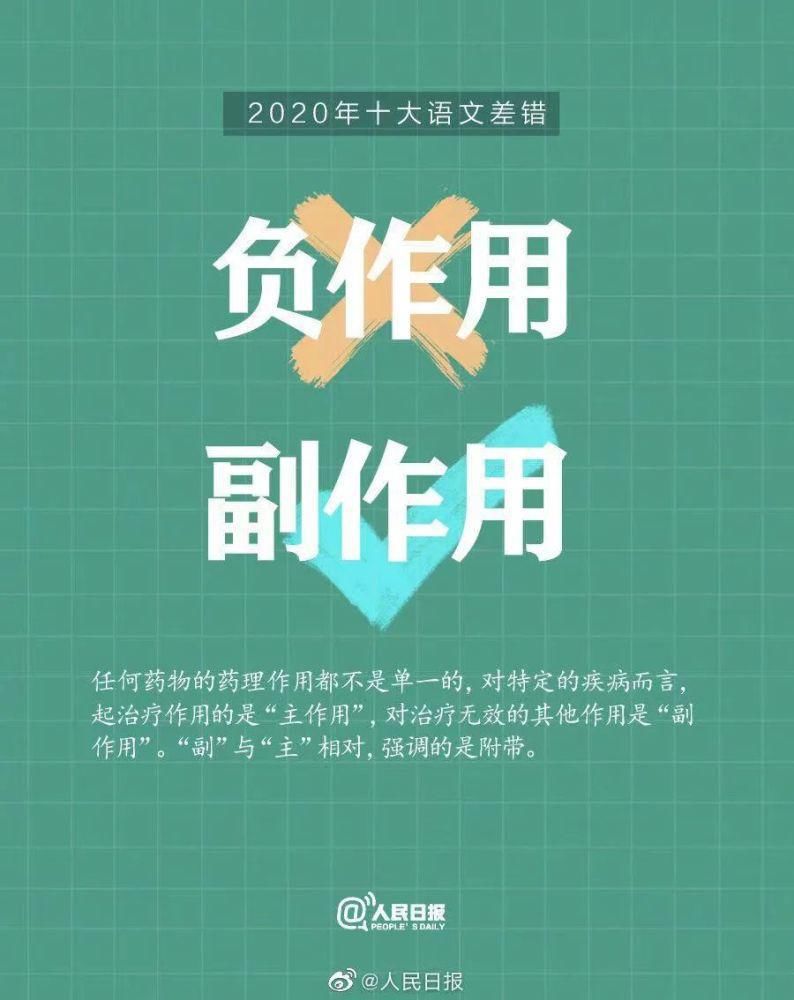 2020年十大语文差错

负作用

副作用

任何药物的药理作用都不是单一的，对特定的疾病而言，起治疗作用的是“主作用”，对治疗无效的其他作用是“副作用”。“副”与“主”相对，强调的是附带。

@人民日报
PEOPLE'S DAILY

@人民日报